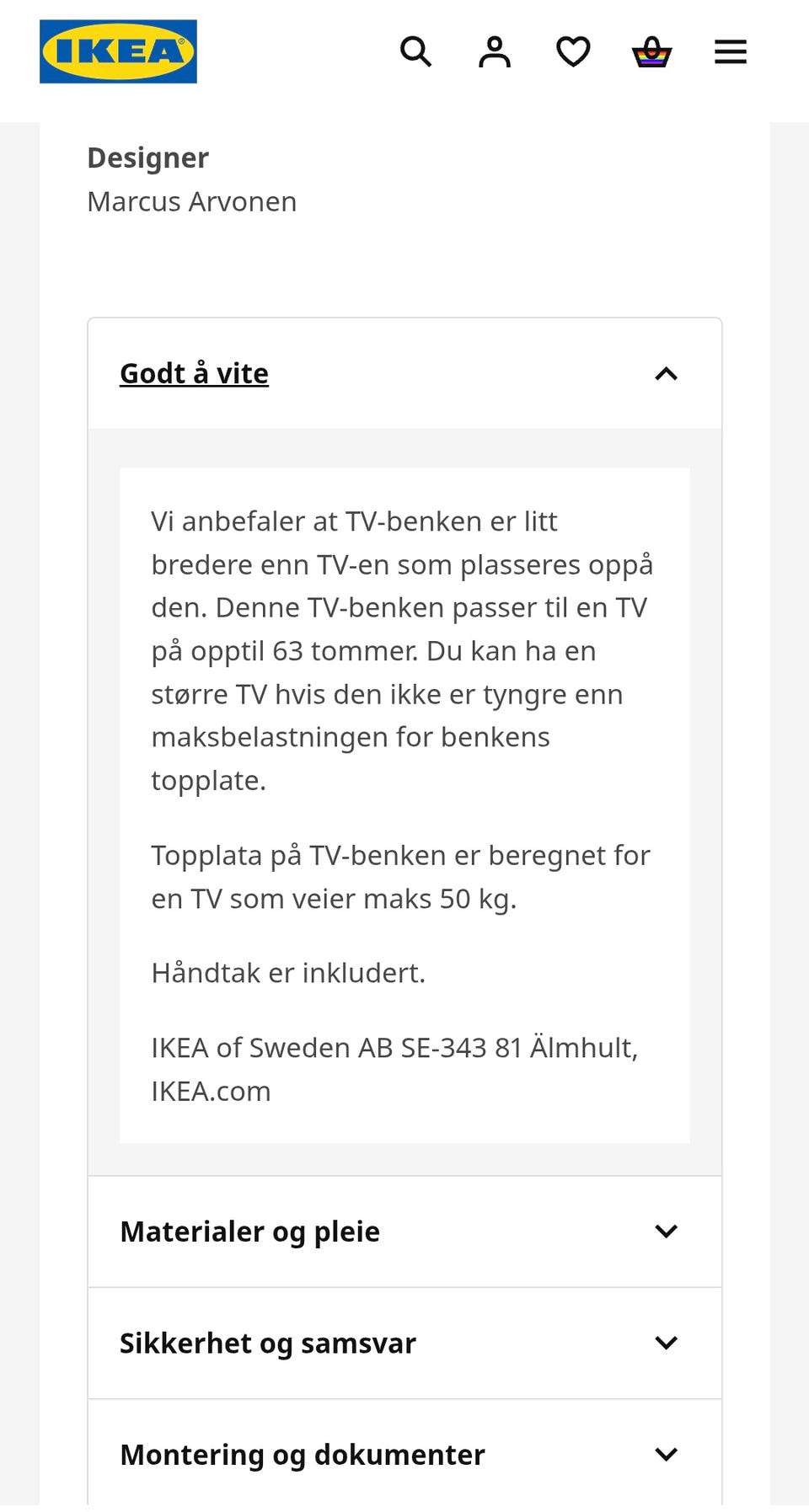 IKEA

Designer
Marcus Arvonen

Godt å vite

Vi anbefaler at TV-benken er litt bredere enn TV-en som plasseres oppå den. Denne TV-benken passer til en TV på opptil 63 tommer. Du kan ha en større TV hvis den ikke er tyngre enn maksbelastningen for benkens topplate.

Topplata på TV-benken er beregnet for en TV som veier maks 50 kg.

Håndtak er inkludert.

IKEA of Sweden AB SE-343 81 Älmhult, IKEA.com

Materialer og pleie

Sikkerhet og samsvar

Montering og dokumenter